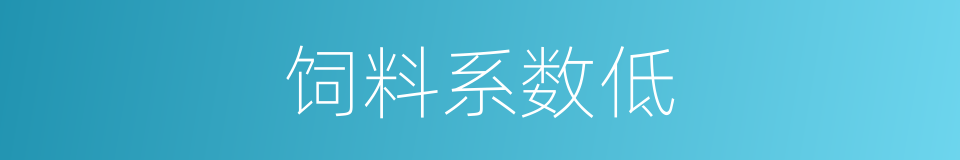 饲料系数低